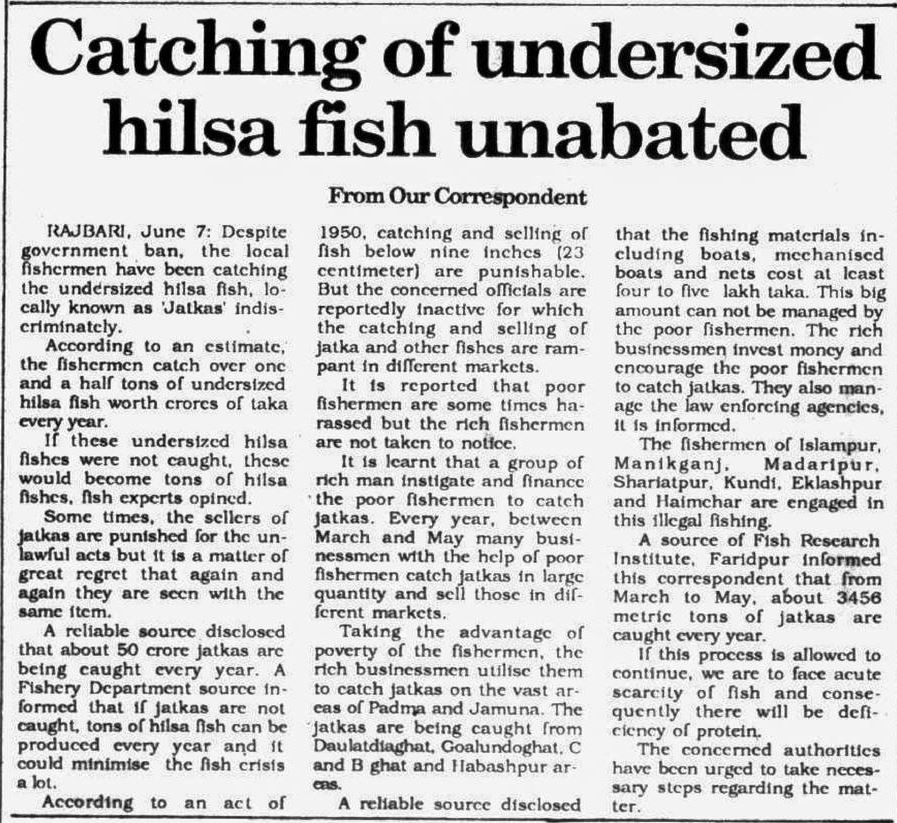 Catching of undersized hilsa fish unabated

From Our Correspondent

RAJBARI, June 7: Despite government ban, the local fishermen have been catching the undersized hilsa fish, locally known as 'Jatkas' indiscriminately.

According to an estimate, the fishermen catch over one and a half tons of undersized hilsa fish worth crores of taka every year.

If these undersized hilsa fishes were not caught, these would become tons of hilsa fishes, fish experts opined.

Some times, the sellers of jatkas are punished for the unlawful acts but it is a matter of great regret that again and again they are seen with the same item.

A reliable source disclosed that about 50 crore jatkas are being caught every year. A Fishery Department source informed that if jatkas are not caught, tons of hilsa fish can be produced every year and it could minimise the fish crisis a lot.

According to an act of 1950, catching and selling of fish below nine inches (23 centimeter) are punishable. But the concerned officials are reportedly inactive for which the catching and selling of jatka and other fishes are rampant in different markets.

It is reported that poor fishermen are some times harassed but the rich fishermen are not taken to notice.

It is learnt that a group of rich man instigate and finance the poor fishermen to catch jatkas. Every year, between March and May many businessmen with the help of poor fishermen catch jatkas in large quantity and sell those in different markets.

Taking the advantage of poverty of the fishermen, the rich businessmen utilise them to catch jatkas on the vast areas of Padma and Jamuna. The jatkas are being caught from Daulatdiaghat, Goalundoghat, C and B ghat and Habashpur areas.

A reliable source disclosed that the fishing materials including boats, mechanised boats and nets cost at least four to five lakh taka. This big amount can not be managed by the poor fishermen. The rich businessmen invest money and encourage the poor fishermen to catch jatkas. They also manage the law enforcing agencies, it is informed.

The fishermen of Islampur, Manikganj, Madaripur, Shariatpur, Kundi, Eklashpur and Haimchar are engaged in this illegal fishing.

A source of Fish Research Institute, Faridpur informed this correspondent that from March to May, about 3456 metric tons of jatkas are caught every year.

If this process is allowed to continue, we are to face acute scarcity of fish and consequently there will be deficiency of protein.

The concerned authorities have been urged to take necessary steps regarding the matter.